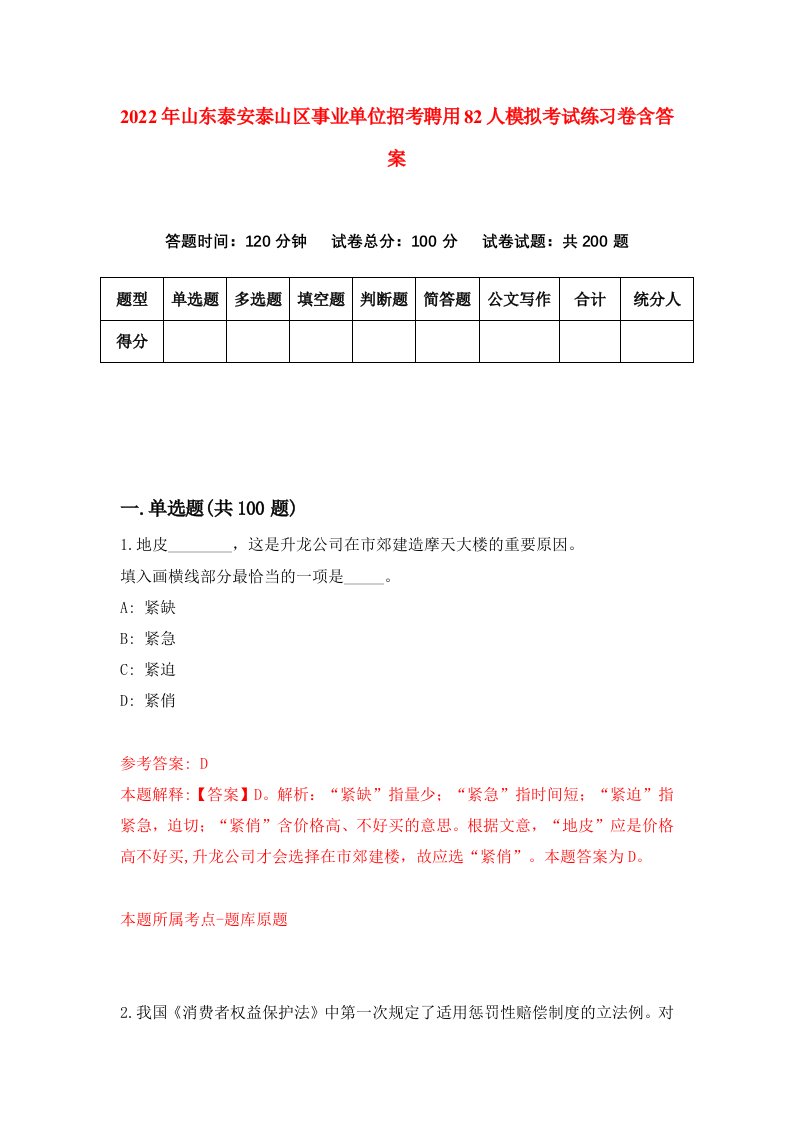 2022年山东泰安泰山区事业单位招考聘用82人模拟考试练习卷含答案

答题时间：120分钟　试卷总分：100分　试卷试题：共200题

| 题型 | 单选题 | 多选题 | 填空题 | 判断题 | 简答题 | 公文写作 | 合计 | 统分人 |
|---|---|---|---|---|---|---|---|---|
| 得分 | | | | | | | | |

一.单选题(共100题)

1.地皮________，这是升龙公司在市郊建造摩天大楼的重要原因。
填入画横线部分最恰当的一项是_____。
A: 紧缺
B: 紧急
C: 紧迫
D: 紧俏

参考答案: D
本题解释:【答案】D。解析：“紧缺”指量少；“紧急”指时间短；“紧迫”指紧急，迫切；“紧俏”含价格高、不好买的意思。根据文意，“地皮”应是价格高不好买,升龙公司才会选择在市郊建楼，故应选“紧俏”。本题答案为D。

本题所属考点-题库原题

2.我国《消费者权益保护法》中第一次规定了适用惩罚性赔偿制度的立法例。对